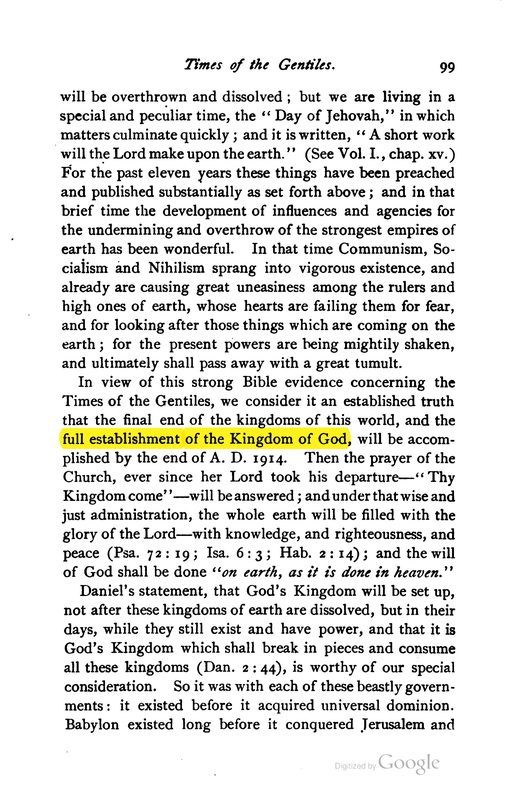 Times of the Gentiles. 99

will be overthrown and dissolved; but we are living in a special and peculiar time, the "Day of Jehovah," in which matters culminate quickly; and it is written, "A short work will the Lord make upon the earth." (See Vol. I., chap. xv.) For the past eleven years these things have been preached and published substantially as set forth above; and in that brief time the development of influences and agencies for the undermining and overthrow of the strongest empires of earth has been wonderful. In that time Communism, Socialism and Nihilism sprang into vigorous existence, and already are causing great uneasiness among the rulers and high ones of earth, whose hearts are failing them for fear, and for looking after those things which are coming on the earth; for the present powers are being mightily shaken, and ultimately shall pass away with a great tumult.

In view of this strong Bible evidence concerning the Times of the Gentiles, we consider it an established truth that the final end of the kingdoms of this world, and the full establishment of the Kingdom of God, will be accomplished by the end of A. D. 1914. Then the prayer of the Church, ever since her Lord took his departure—"Thy Kingdom come"—will be answered; and under that wise and just administration, the whole earth will be filled with the glory of the Lord—with knowledge, and righteousness, and peace (Psa. 72:19; Isa. 6:3; Hab. 2:14); and the will of God shall be done "on earth, as it is done in heaven."

Daniel's statement, that God's Kingdom will be set up, not after these kingdoms of earth are dissolved, but in their days, while they still exist and have power, and that it is God's Kingdom which shall break in pieces and consume all these kingdoms (Dan. 2:44), is worthy of our special consideration. So it was with each of these beastly governments: it existed before it acquired universal dominion. Babylon existed long before it conquered Jerusalem and

Digitized by Google